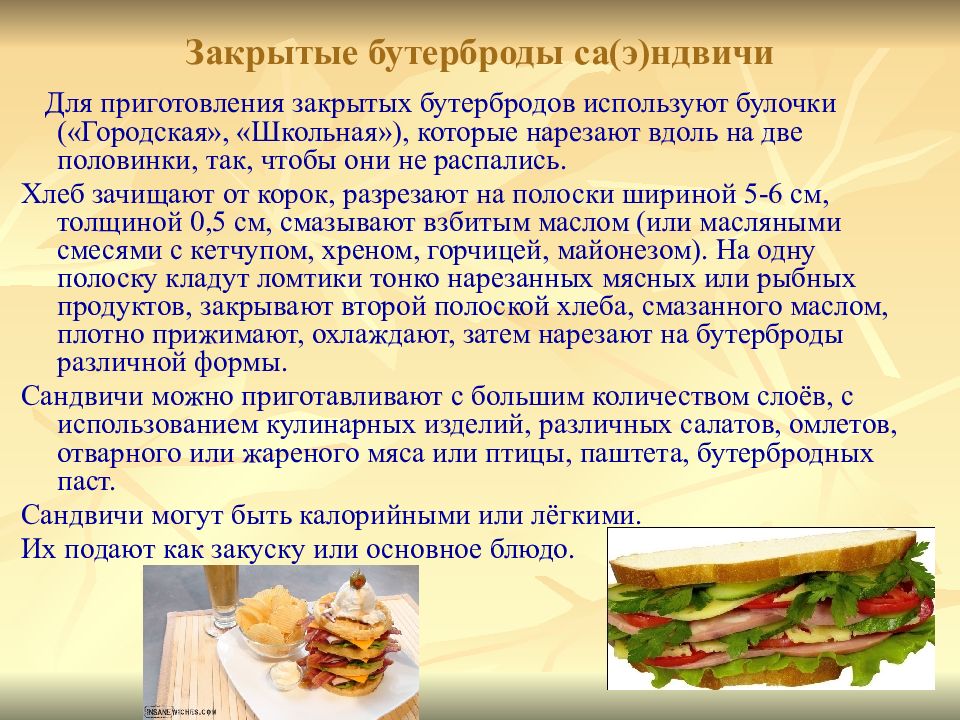 Закрытые бутерброды са(э)ндвичи

Для приготовления закрытых бутербродов используют булочки («Городская», «Школьная»), которые нарезают вдоль на две половинки, так, чтобы они не распались.

Хлеб зачищают от корок, разрезают на полоски шириной 5-6 см, толщиной 0,5 см, смазывают взбитым маслом (или масляными смесями с кетчупом, хреном, горчицей, майонезом). На одну полоску кладут ломтики тонко нарезанных мясных или рыбных продуктов, закрывают второй полоской хлеба, смазанного маслом, плотно прижимают, охлаждают, затем нарезают на бутерброды различной формы.

Сандвичи можно приготавливают с большим количеством слоёв, с использованием кулинарных изделий, различных салатов, омлетов, отварного или жареного мяса или птицы, паштета, бутербродных паст.

Сандвичи могут быть калорийными или лёгкими.

Их подают как закуску или основное блюдо.

INSANEWICHES.COM